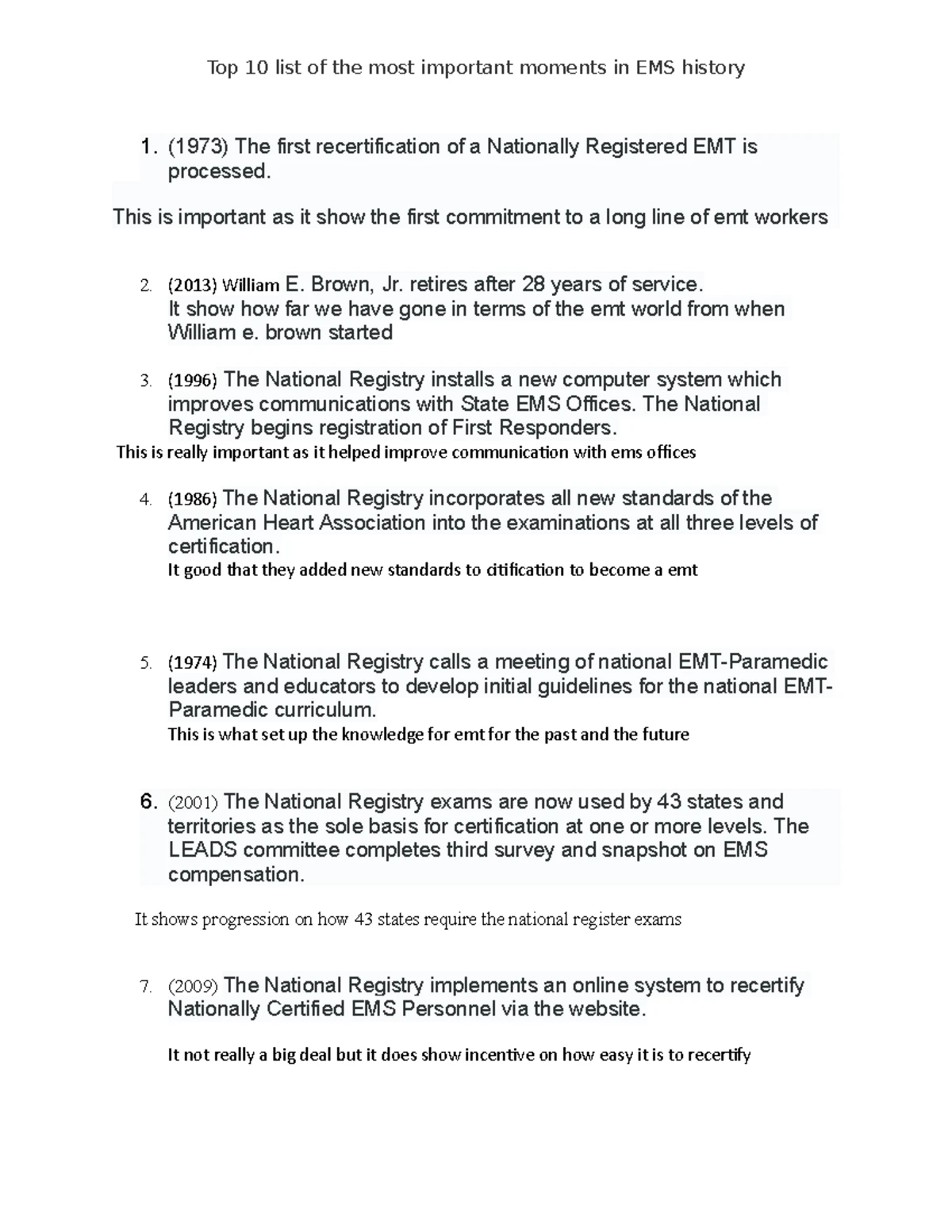 Top 10 list of the most important moments in EMS history

1. (1973) The first recertification of a Nationally Registered EMT is processed.

This is important as it show the first commitment to a long line of emt workers

2. (2013) William E. Brown, Jr. retires after 28 years of service.
It show how far we have gone in terms of the emt world from when William e. brown started

3. (1996) The National Registry installs a new computer system which improves communications with State EMS Offices. The National Registry begins registration of First Responders.
This is really important as it helped improve communication with ems offices

4. (1986) The National Registry incorporates all new standards of the American Heart Association into the examinations at all three levels of certification.
It good that they added new standards to citification to become a emt

5. (1974) The National Registry calls a meeting of national EMT-Paramedic leaders and educators to develop initial guidelines for the national EMT-Paramedic curriculum.
This is what set up the knowledge for emt for the past and the future

6. (2001) The National Registry exams are now used by 43 states and territories as the sole basis for certification at one or more levels. The LEADS committee completes third survey and snapshot on EMS compensation.

It shows progression on how 43 states require the national register exams

7. (2009) The National Registry implements an online system to recertify Nationally Certified EMS Personnel via the website.

It not really a big deal but it does show incentive on how easy it is to recertify